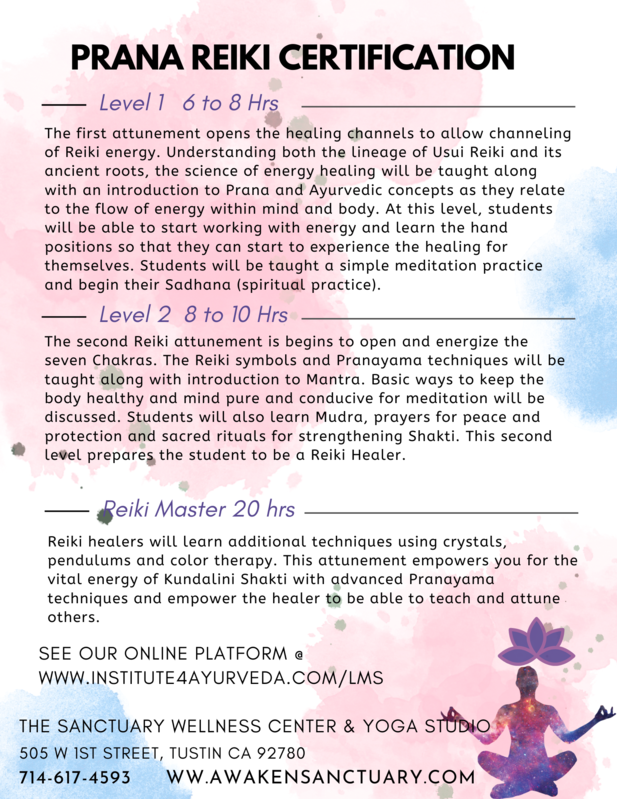 PRANA REIKI CERTIFICATION

Level 1 6 to 8 Hrs

The first attunement opens the healing channels to allow channeling of Reiki energy. Understanding both the lineage of Usui Reiki and its ancient roots, the science of energy healing will be taught along with an introduction to Prana and Ayurvedic concepts as they relate to the flow of energy within mind and body. At this level, students will be able to start working with energy and learn the hand positions so that they can start to experience the healing for themselves. Students will be taught a simple meditation practice and begin their Sadhana (spiritual practice).

Level 2 8 to 10 Hrs

The second Reiki attunement is begins to open and energize the seven Chakras. The Reiki symbols and Pranayama techniques will be taught along with introduction to Mantra. Basic ways to keep the body healthy and mind pure and conducive for meditation will be discussed. Students will also learn Mudra, prayers for peace and protection and sacred rituals for strengthening Shakti. This second level prepares the student to be a Reiki Healer.

Reiki Master 20 hrs

Reiki healers will learn additional techniques using crystals, pendulums and color therapy. This attunement empowers you for the vital energy of Kundalini Shakti with advanced Pranayama techniques and empower the healer to be able to teach and attune others.

SEE OUR ONLINE PLATFORM @ WWW.INSTITUTE4AYURVEDA.COM/LMS

THE SANCTUARY WELLNESS CENTER & YOGA STUDIO
505 W 1ST STREET, TUSTIN CA 92780
714-617-4593 WW.AWAKENSANCTUARY.COM